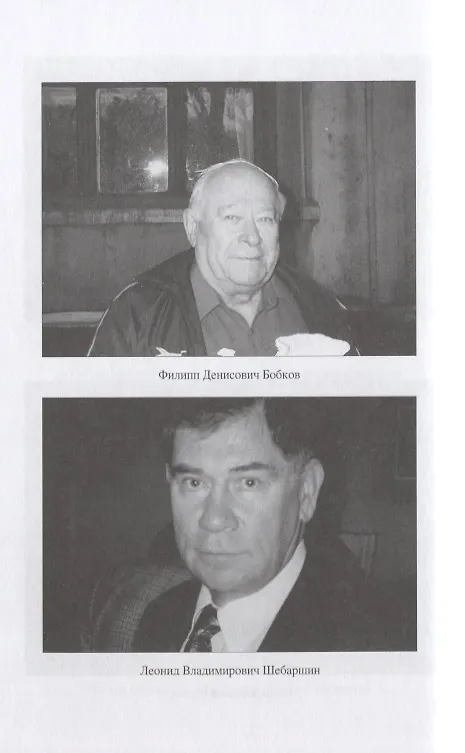 Филипп Денисович Бобков

Леонид Владимирович Шебаршин